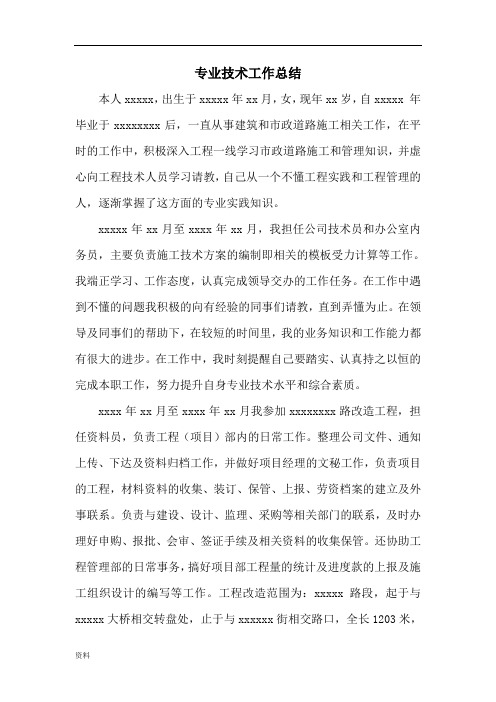 专业技术工作总结

本人 xxxxx，出生于 xxxxx 年 xx 月，女，现年 xx 岁，自 xxxxx 年毕业于 xxxxxxxx 后，一直从事建筑和市政道路施工相关工作，在平时的工作中，积极深入工程一线学习市政道路施工和管理知识，并虚心向工程技术人员学习请教，自己从一个不懂工程实践和工程管理的人，逐渐掌握了这方面的专业实践知识。

xxxxx 年 xx 月至 xxxx 年 xx 月，我担任公司技术员和办公室内务员，主要负责施工技术方案的编制即相关的模板受力计算等工作。我端正学习、工作态度，认真完成领导交办的工作任务。在工作中遇到不懂的问题我积极的向有经验的同事们请教，直到弄懂为止。在领导及同事们的帮助下，在较短的时间里，我的业务知识和工作能力都有很大的进步。在工作中，我时刻提醒自己要踏实、认真持之以恒的完成本职工作，努力提升自身专业技术水平和综合素质。

xxxx 年 xx 月至 xxxx 年 xx 月我参加 xxxxxxxx 路改造工程，担任资料员，负责工程（项目）部内的日常工作。整理公司文件、通知上传、下达及资料归档工作，并做好项目经理的文秘工作，负责项目的工程，材料资料的收集、装订、保管、上报、劳资档案的建立及外事联系。负责与建设、设计、监理、采购等相关部门的联系，及时办理好申购、报批、会审、签证手续及相关资料的收集保管。还协助工程管理部的日常事务，搞好项目部工程量的统计及进度款的上报及施工组织设计的编写等工作。工程改造范围为：xxxxx 路段，起于与 xxxxx 大桥相交转盘处，止于与 xxxxxx 街相交路口，全长 1203 米，

资料